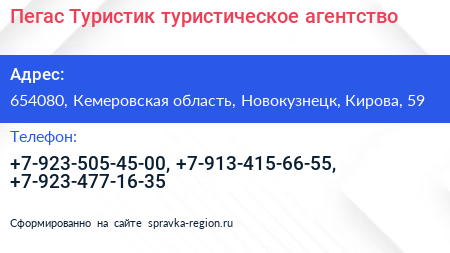 Пегас Туристик туристическое агентство

Адрес:

654080, Кемеровская область, Новокузнецк, Кирова, 59

Телефон:

+7-923-505-45-00, +7-913-415-66-55, +7-923-477-16-35

Сформированно на сайте spravka-region.ru